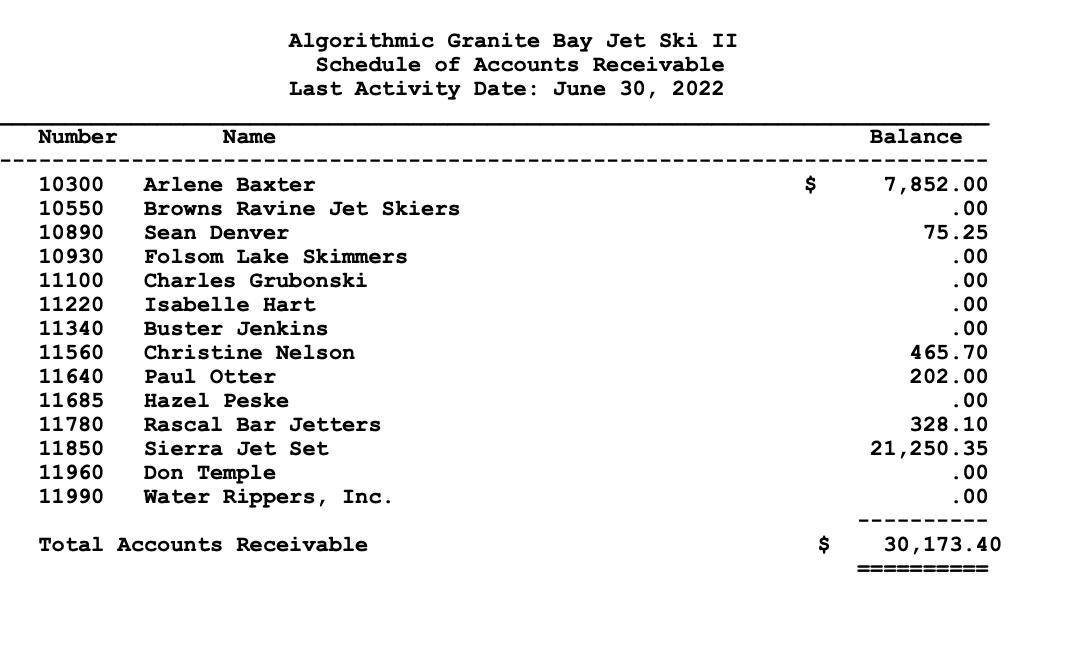 Algorithmic Granite Bay Jet Ski II
Schedule of Accounts Receivable
Last Activity Date: June 30, 2022

| Number | Name | Balance |
|---|---|---|
| 10300 | Arlene Baxter | $ 7,852.00 |
| 10550 | Browns Ravine Jet Skiers | .00 |
| 10890 | Sean Denver | 75.25 |
| 10930 | Folsom Lake Skimmers | .00 |
| 11100 | Charles Grubonski | .00 |
| 11220 | Isabelle Hart | .00 |
| 11340 | Buster Jenkins | .00 |
| 11560 | Christine Nelson | 465.70 |
| 11640 | Paul Otter | 202.00 |
| 11685 | Hazel Peske | .00 |
| 11780 | Rascal Bar Jetters | 328.10 |
| 11850 | Sierra Jet Set | 21,250.35 |
| 11960 | Don Temple | .00 |
| 11990 | Water Rippers, Inc. | .00 |
| Total Accounts Receivable | | $ 30,173.40 |